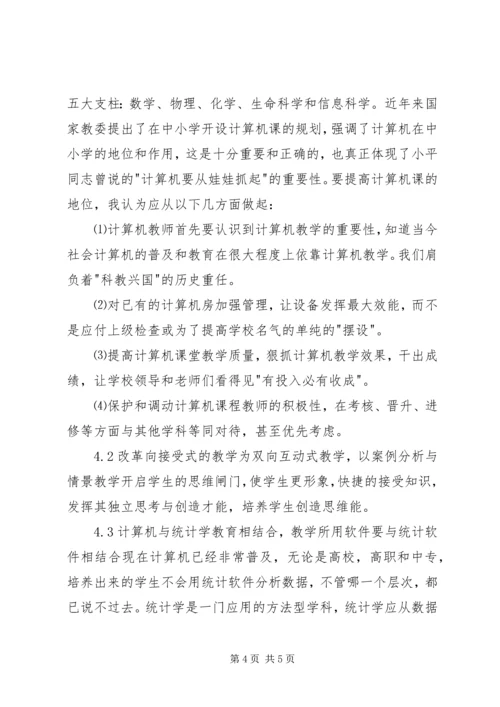 五大支柱：数学、物理、化学、生命科学和信息科学。近年来国家教委提出了在中小学开设计算机课的规划，强调了计算机在中小学的地位和作用，这是十分重要和正确的，也真正体现了小平同志曾说的"计算机要从娃娃抓起"的重要性。要提高计算机课的地位，我认为应从以下几方面做起：

⑴计算机教师首先要认识到计算机教学的重要性，知道当今社会计算机的普及和教育在很大程度上依靠计算机教学。我们肩负着"科教兴国"的历史重任。

⑵对已有的计算机房加强管理，让设备发挥最大效能，而不是应付上级检查或为了提高学校名气的单纯的"摆设"。

⑶提高计算机课堂教学质量，狠抓计算机教学效果，干出成绩，让学校领导和老师们看得见"有投入必有收成"。

⑷保护和调动计算机课程教师的积极性，在考核、晋升、进修等方面与其他学科等同对待，甚至优先考虑。

4.2 改革向接受式的教学为双向互动式教学，以案例分析与情景教学开启学生的思维闸门，使学生更形象，快捷的接受知识，发挥其独立思考与创造才能，培养学生创造思维能。

4.3 计算机与统计学教育相结合，教学所用软件要与统计软件相结合现在计算机已经非常普及，无论是高校，高职和中专，培养出来的学生不会用统计软件分析数据，不管哪一个层次，都已说不过去。统计学是一门应用的方法型学科，统计学应从数据

第 4 页 共 5 页